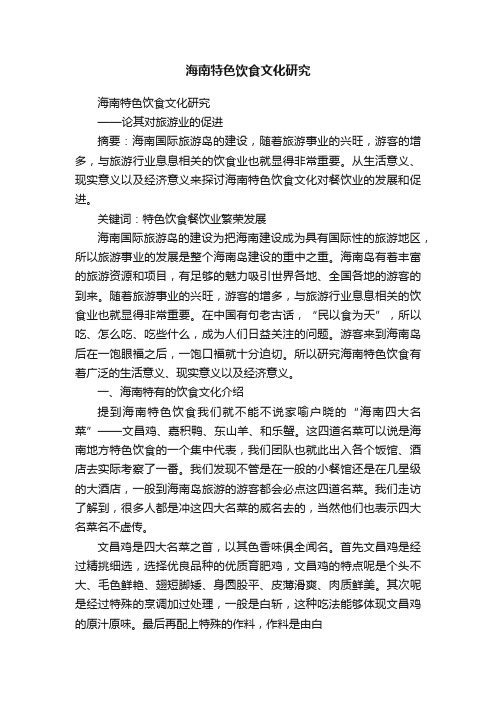 海南特色饮食文化研究

海南特色饮食文化研究

——论其对旅游业的促进

摘要：海南国际旅游岛的建设，随着旅游事业的兴旺，游客的增多，与旅游行业息息相关的饮食业也就显得非常重要。从生活意义、现实意义以及经济意义来探讨海南特色饮食文化对餐饮业的发展和促进。

关键词：特色饮食餐饮业繁荣发展

海南国际旅游岛的建设为把海南建设成为具有国际性的旅游地区，所以旅游事业的发展是整个海南岛建设的重中之重。海南岛有着丰富的旅游资源和项目，有足够的魅力吸引世界各地、全国各地的游客的到来。随着旅游事业的兴旺，游客的增多，与旅游行业息息相关的饮食业也就显得非常重要。在中国有句老古话，“民以食为天”，所以吃、怎么吃、吃些什么，成为人们日益关注的问题。游客来到海南岛后在一饱眼福之后，一饱口福就十分迫切。所以研究海南特色饮食有着广泛的生活意义、现实意义以及经济意义。

一、海南特有的饮食文化介绍

提到海南特色饮食我们就不能不说家喻户晓的“海南四大名菜”——文昌鸡、嘉积鸭、东山羊、和乐蟹。这四道名菜可以说是海南地方特色饮食的一个集中代表，我们团队也就此出入各个饭馆、酒店去实际考察了一番。我们发现不管是在一般的小餐馆还是在几星级的大酒店，一般到海南岛旅游的游客都会必点这四道名菜。我们走访了解到，很多人都是冲这四大名菜的威名去的，当然他们也表示四大名菜名不虚传。

文昌鸡是四大名菜之首，以其色香味俱全闻名。首先文昌鸡是经过精挑细选，选择优良品种的优质育肥鸡，文昌鸡的特点呢是个头不大、毛色鲜艳、翅短脚矮、身圆股平、皮薄滑爽、肉质鲜美。其次呢是经过特殊的烹调加过处理，一般是白斩，这种吃法能够体现文昌鸡的原汁原味。最后再配上特殊的作料，作料是由白